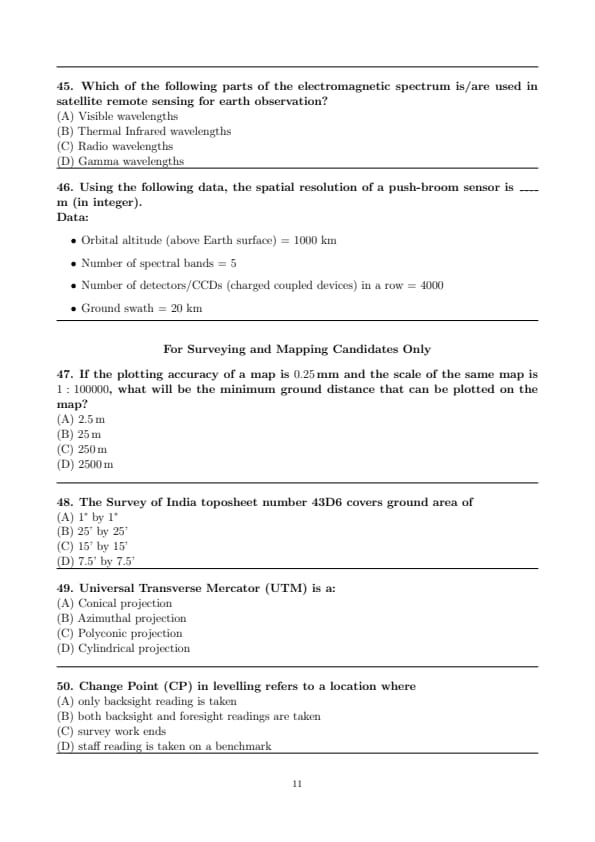 45. Which of the following parts of the electromagnetic spectrum is/are used in satellite remote sensing for earth observation?
(A) Visible wavelengths
(B) Thermal Infrared wavelengths
(C) Radio wavelengths
(D) Gamma wavelengths

46. Using the following data, the spatial resolution of a push-broom sensor is ____ m (in integer).
Data:

• Orbital altitude (above Earth surface) = 1000 km
• Number of spectral bands = 5
• Number of detectors/CCDs (charged coupled devices) in a row = 4000
• Ground swath = 20 km

For Surveying and Mapping Candidates Only

47. If the plotting accuracy of a map is 0.25 mm and the scale of the same map is 1 : 100000, what will be the minimum ground distance that can be plotted on the map?
(A) 2.5 m
(B) 25 m
(C) 250 m
(D) 2500 m

48. The Survey of India toposheet number 43D6 covers ground area of
(A) 1° by 1°
(B) 25' by 25'
(C) 15' by 15'
(D) 7.5' by 7.5'

49. Universal Transverse Mercator (UTM) is a:
(A) Conical projection
(B) Azimuthal projection
(C) Polyconic projection
(D) Cylindrical projection

50. Change Point (CP) in levelling refers to a location where
(A) only backsight reading is taken
(B) both backsight and foresight readings are taken
(C) survey work ends
(D) staff reading is taken on a benchmark

11